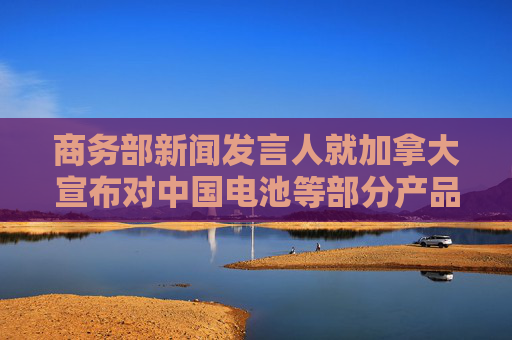 商务部新闻发言人就加拿大宣布对中国电池等部分产品